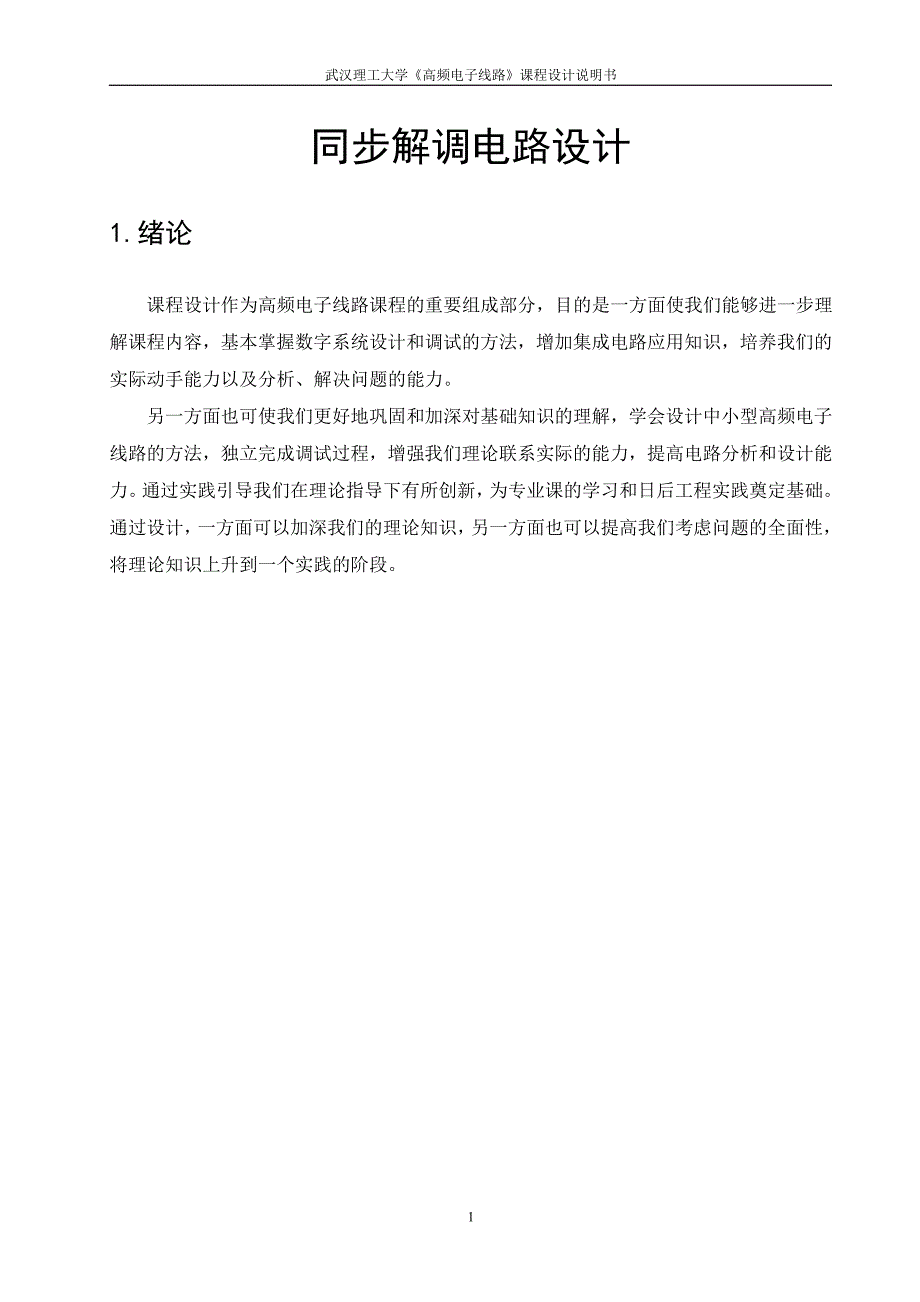 武汉理工大学《高频电子线路》课程设计说明书

同步解调电路设计

1. 绪论

课程设计作为高频电子线路课程的重要组成部分，目的是一方面使我们能够进一步理解课程内容，基本掌握数字系统设计和调试的方法，增加集成电路应用知识，培养我们的实际动手能力以及分析、解决问题的能力。

另一方面也可使我们更好地巩固和加深对基础知识的理解，学会设计中小型高频电子线路的方法，独立完成调试过程，增强我们理论联系实际的能力，提高电路分析和设计能力。通过实践引导我们在理论指导下有所创新，为专业课的学习和日后工程实践奠定基础。通过设计，一方面可以加深我们的理论知识，另一方面也可以提高我们考虑问题的全面性，将理论知识上升到一个实践的阶段。

1